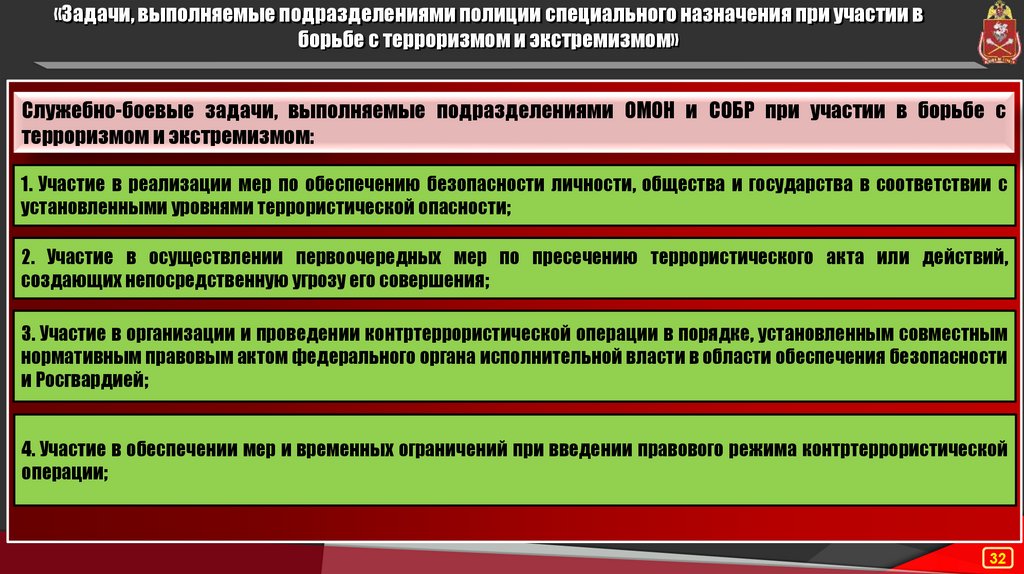 «Задачи, выполняемые подразделениями полиции специального назначения при участии в борьбе с терроризмом и экстремизмом»

Служебно-боевые задачи, выполняемые подразделениями ОМОН и СОБР при участии в борьбе с терроризмом и экстремизмом:

1. Участие в реализации мер по обеспечению безопасности личности, общества и государства в соответствии с установленными уровнями террористической опасности;

2. Участие в осуществлении первоочередных мер по пресечению террористического акта или действий, создающих непосредственную угрозу его совершения;

3. Участие в организации и проведении контртеррористической операции в порядке, установленным совместным нормативным правовым актом федерального органа исполнительной власти в области обеспечения безопасности и Росгвардией;

4. Участие в обеспечении мер и временных ограничений при введении правового режима контртеррористической операции;

32